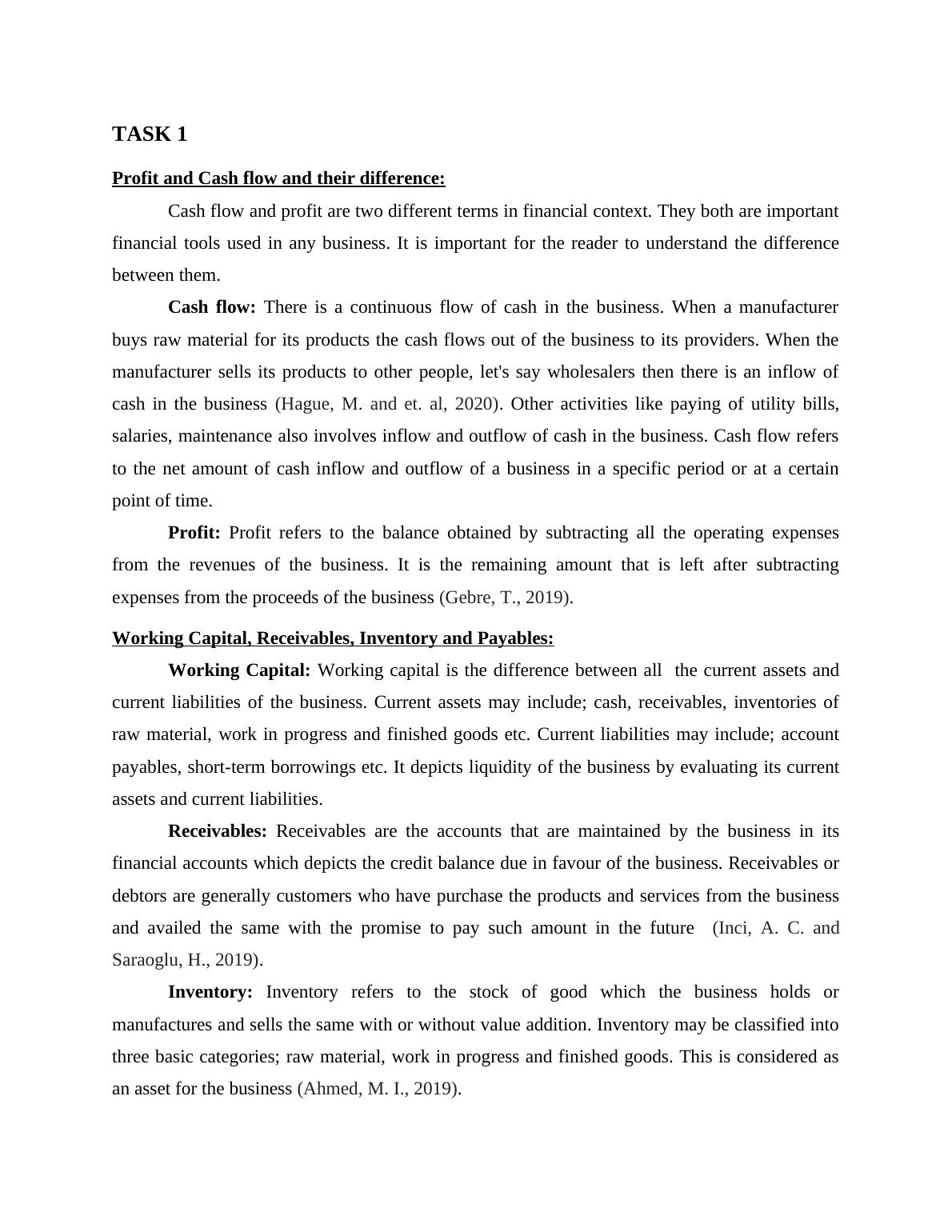 TASK 1

Profit and Cash flow and their difference:

Cash flow and profit are two different terms in financial context. They both are important financial tools used in any business. It is important for the reader to understand the difference between them.

Cash flow: There is a continuous flow of cash in the business. When a manufacturer buys raw material for its products the cash flows out of the business to its providers. When the manufacturer sells its products to other people, let's say wholesalers then there is an inflow of cash in the business (Hague, M. and et. al, 2020). Other activities like paying of utility bills, salaries, maintenance also involves inflow and outflow of cash in the business. Cash flow refers to the net amount of cash inflow and outflow of a business in a specific period or at a certain point of time.

Profit: Profit refers to the balance obtained by subtracting all the operating expenses from the revenues of the business. It is the remaining amount that is left after subtracting expenses from the proceeds of the business (Gebre, T., 2019).

Working Capital, Receivables, Inventory and Payables:

Working Capital: Working capital is the difference between all the current assets and current liabilities of the business. Current assets may include; cash, receivables, inventories of raw material, work in progress and finished goods etc. Current liabilities may include; account payables, short-term borrowings etc. It depicts liquidity of the business by evaluating its current assets and current liabilities.

Receivables: Receivables are the accounts that are maintained by the business in its financial accounts which depicts the credit balance due in favour of the business. Receivables or debtors are generally customers who have purchase the products and services from the business and availed the same with the promise to pay such amount in the future (Inci, A. C. and Saraoglu, H., 2019).

Inventory: Inventory refers to the stock of good which the business holds or manufactures and sells the same with or without value addition. Inventory may be classified into three basic categories; raw material, work in progress and finished goods. This is considered as an asset for the business (Ahmed, M. I., 2019).